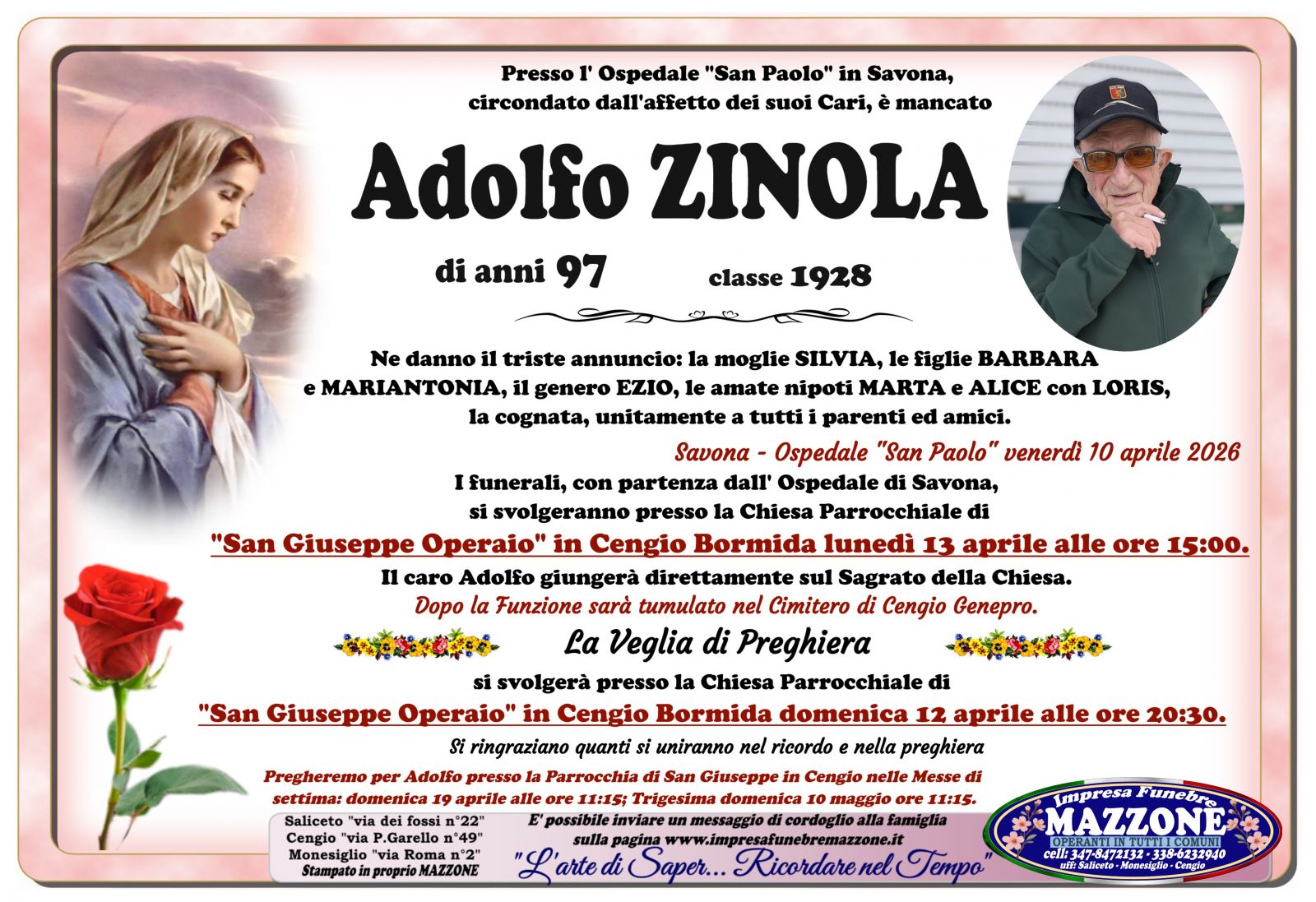 Presso l' Ospedale "San Paolo" in Savona, circondato dall'affetto dei suoi Cari, è mancato

Adolfo ZINOLA

di anni 97 classe 1928

Ne danno il triste annuncio: la moglie SILVIA, le figlie BARBARA e MARIANTONIA, il genero EZIO, le amate nipoti MARTA e ALICE con LORIS, la cognata, unitamente a tutti i parenti ed amici.

Savona - Ospedale "San Paolo" venerdì 10 aprile 2026

I funerali, con partenza dall' Ospedale di Savona, si svolgeranno presso la Chiesa Parrocchiale di

"San Giuseppe Operaio" in Cengio Bormida lunedì 13 aprile alle ore 15:00.

Il caro Adolfo giungerà direttamente sul Sagrato della Chiesa.

Dopo la Funzione sarà tumulato nel Cimitero di Cengio Genepro.

La Veglia di Preghiera

si svolgerà presso la Chiesa Parrocchiale di

"San Giuseppe Operaio" in Cengio Bormida domenica 12 aprile alle ore 20:30.

Si ringraziano quanti si uniranno nel ricordo e nella preghiera

Pregheremo per Adolfo presso la Parrocchia di San Giuseppe in Cengio nelle Messe di settima: domenica 19 aprile alle ore 11:15; Trigesima domenica 10 maggio ore 11:15.

Saliceto "via dei fossi n°22"
Cengio "via P.Garello n°49"
Monesiglio "via Roma n°2"
Stampato in proprio MAZZONE

E' possibile inviare un messaggio di cordoglio alla famiglia sulla pagina www.impresafunebremazzone.it

"L'arte di Saper... Ricordare nel Tempo"

Impresa Funebre
MAZZONE
OPERANTI IN TUTTI I COMUNI
cell: 347-8472132 - 338-6232940
uff: Saliceto - Monesiglio - Cengio